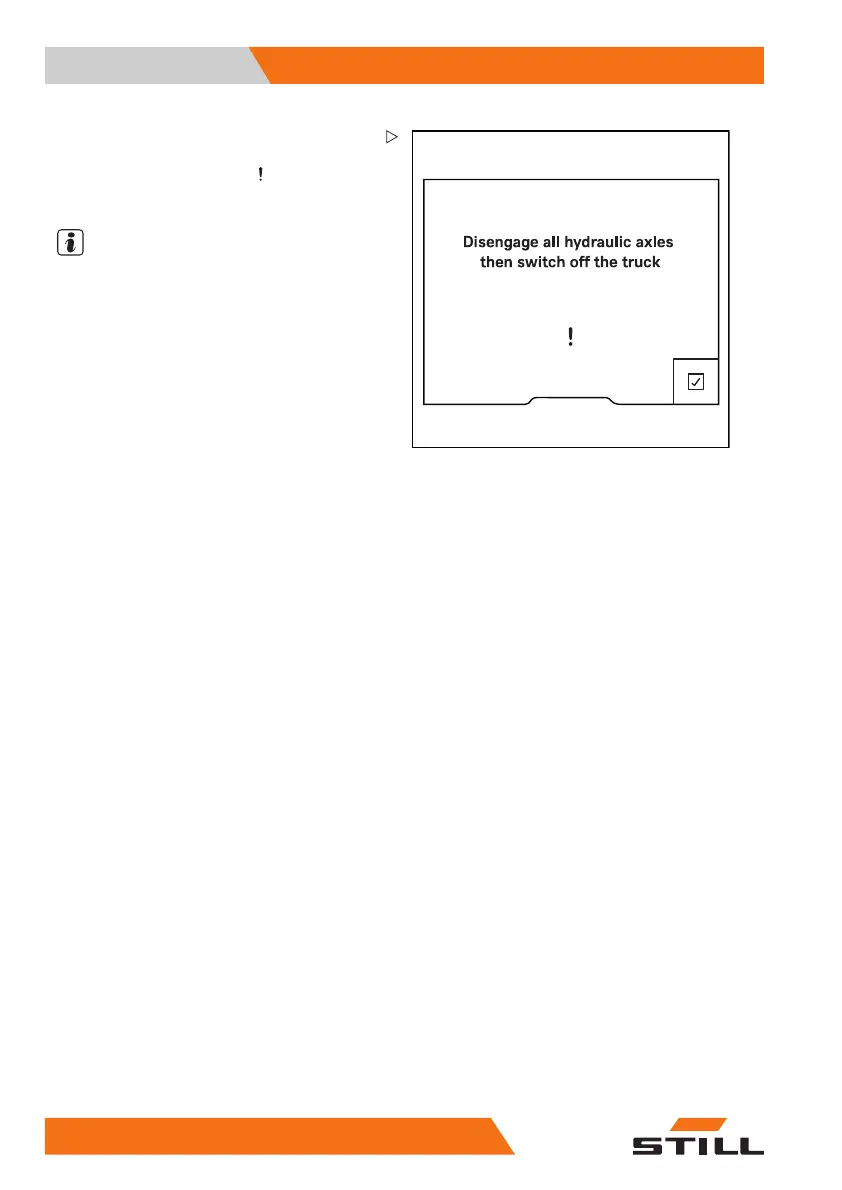 !

Disengage all hydraulic axles then switch off the truck

!

STILL